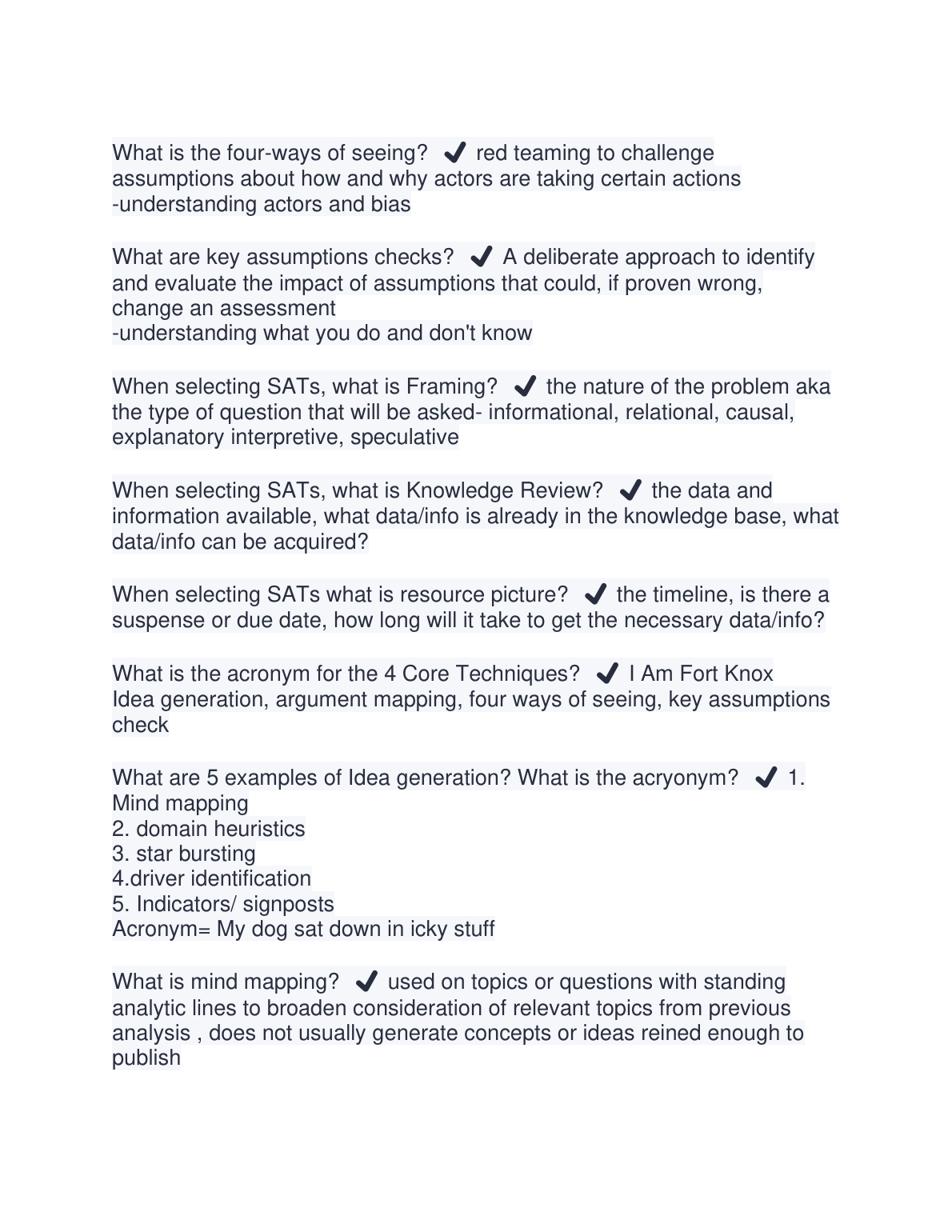 What is the four-ways of seeing? ✔ red teaming to challenge assumptions about how and why actors are taking certain actions
-understanding actors and bias

What are key assumptions checks? ✔ A deliberate approach to identify and evaluate the impact of assumptions that could, if proven wrong, change an assessment
-understanding what you do and don't know

When selecting SATs, what is Framing? ✔ the nature of the problem aka the type of question that will be asked- informational, relational, causal, explanatory interpretive, speculative

When selecting SATs, what is Knowledge Review? ✔ the data and information available, what data/info is already in the knowledge base, what data/info can be acquired?

When selecting SATs what is resource picture? ✔ the timeline, is there a suspense or due date, how long will it take to get the necessary data/info?

What is the acronym for the 4 Core Techniques? ✔ I Am Fort Knox
Idea generation, argument mapping, four ways of seeing, key assumptions check

What are 5 examples of Idea generation? What is the acryonym? ✔ 1. Mind mapping
2. domain heuristics
3. star bursting
4.driver identification
5. Indicators/ signposts
Acronym= My dog sat down in icky stuff

What is mind mapping? ✔ used on topics or questions with standing analytic lines to broaden consideration of relevant topics from previous analysis , does not usually generate concepts or ideas reined enough to publish